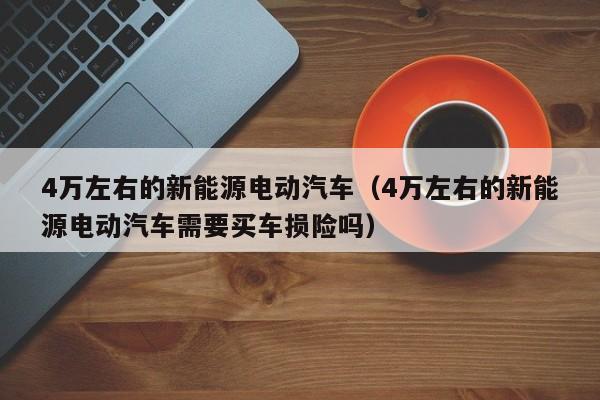 4万左右的新能源电动汽车（4万左右的新能源电动汽车需要买车损险吗）